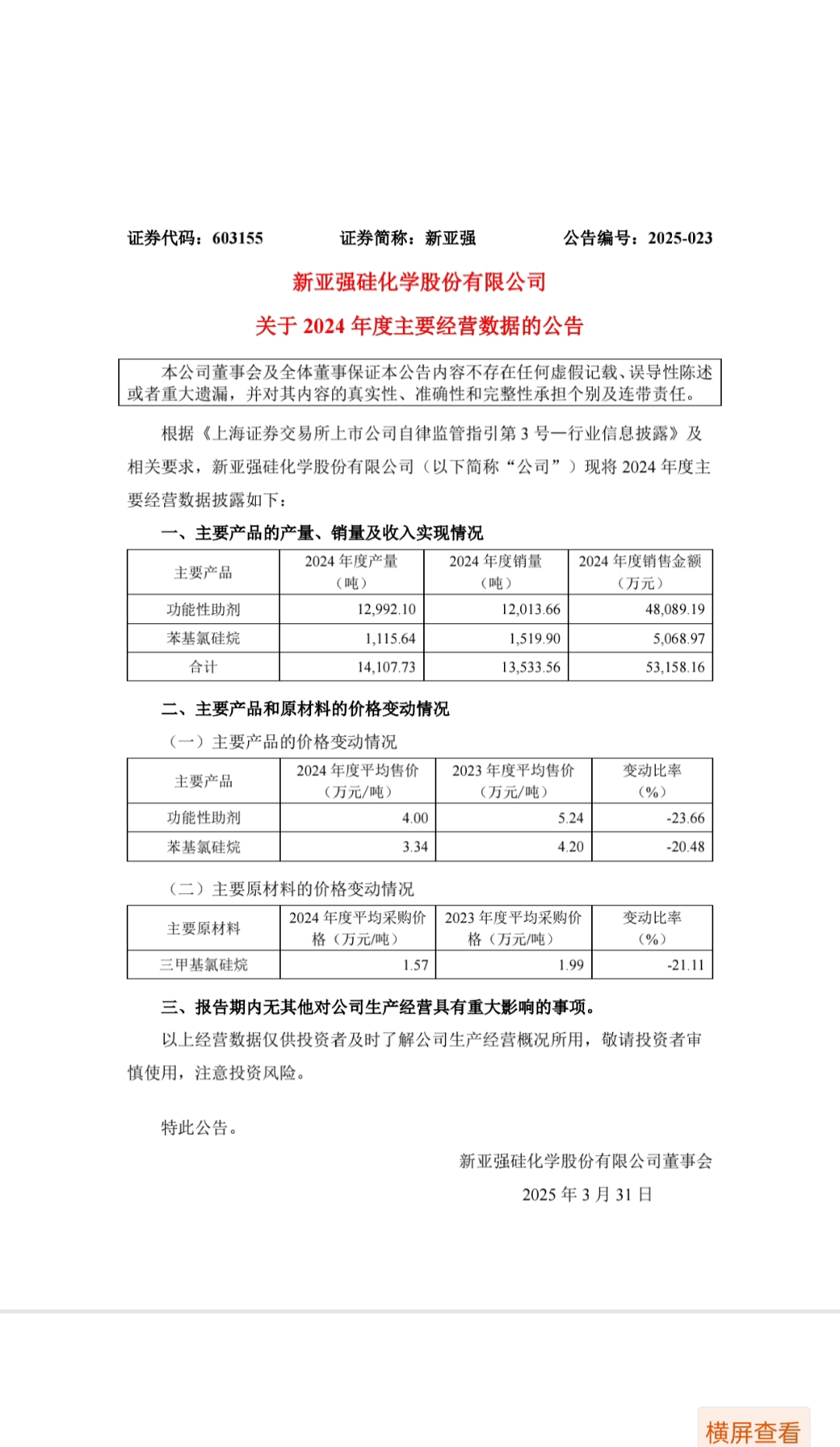 证券代码：603155　　证券简称：新亚强　　公告编号：2025-023

新亚强硅化学股份有限公司

关于 2024 年度主要经营数据的公告

本公司董事会及全体董事保证本公告内容不存在任何虚假记载、误导性陈述或者重大遗漏，并对其内容的真实性、准确性和完整性承担个别及连带责任。

根据《上海证券交易所上市公司自律监管指引第 3 号—行业信息披露》及相关要求，新亚强硅化学股份有限公司（以下简称“公司”）现将 2024 年度主要经营数据披露如下：

一、主要产品的产量、销量及收入实现情况

| 主要产品 | 2024 年度产量（吨） | 2024 年度销量（吨） | 2024 年度销售金额（万元） |
|---|---|---|---|
| 功能性助剂 | 12,992.10 | 12,013.66 | 48,089.19 |
| 苯基氯硅烷 | 1,115.64 | 1,519.90 | 5,068.97 |
| 合计 | 14,107.73 | 13,533.56 | 53,158.16 |

二、主要产品和原材料的价格变动情况

（一）主要产品的价格变动情况

| 主要产品 | 2024 年度平均售价（万元/吨） | 2023 年度平均售价（万元/吨） | 变动比率（%） |
|---|---|---|---|
| 功能性助剂 | 4.00 | 5.24 | -23.66 |
| 苯基氯硅烷 | 3.34 | 4.20 | -20.48 |

（二）主要原材料的价格变动情况

| 主要原材料 | 2024 年度平均采购价格（万元/吨） | 2023 年度平均采购价格（万元/吨） | 变动比率（%） |
|---|---|---|---|
| 三甲基氯硅烷 | 1.57 | 1.99 | -21.11 |

三、报告期内无其他对公司生产经营具有重大影响的事项。

以上经营数据仅供投资者及时了解公司生产经营概况所用，敬请投资者审慎使用，注意投资风险。

特此公告。

新亚强硅化学股份有限公司董事会

2025 年 3 月 31 日

横屏查看